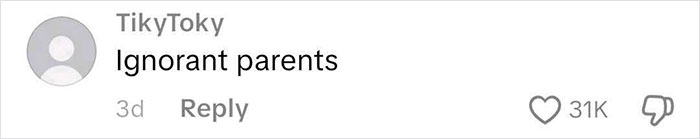 TikyToky
Ignorant parents
3d Reply
31K